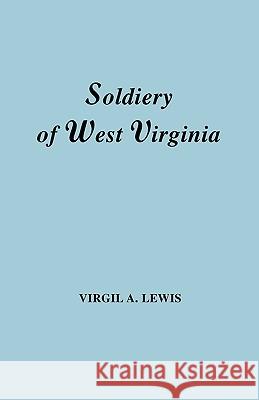 Soldiery of West Virginia

VIRGIL A. LEWIS

Kraina Książek